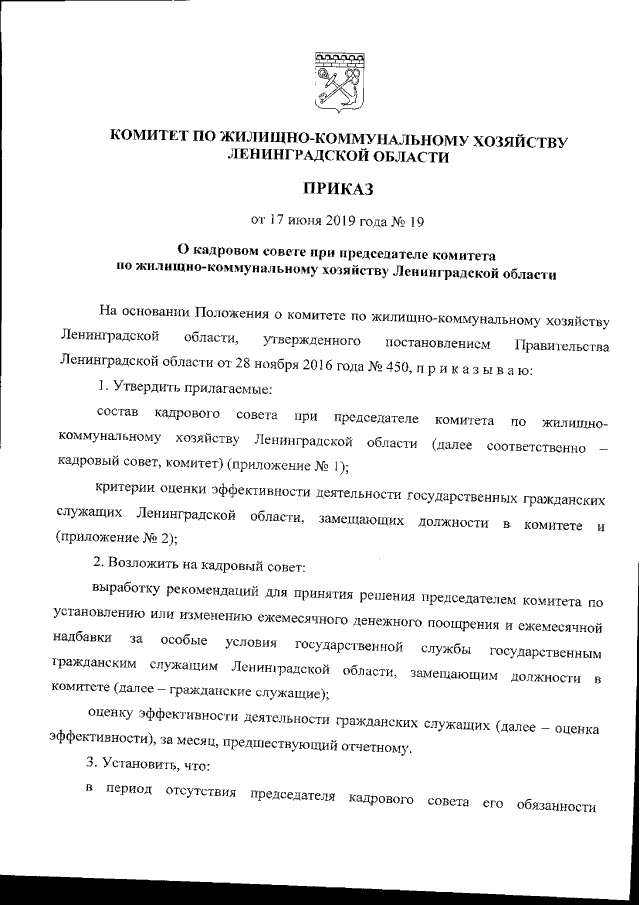 КОМИТЕТ ПО ЖИЛИЩНО-КОММУНАЛЬНОМУ ХОЗЯЙСТВУ ЛЕНИНГРАДСКОЙ ОБЛАСТИ

ПРИКАЗ

от 17 июня 2019 года № 19

О кадровом совете при председателе комитета по жилищно-коммунальному хозяйству Ленинградской области

На основании Положения о комитете по жилищно-коммунальному хозяйству Ленинградской области, утвержденного постановлением Правительства Ленинградской области от 28 ноября 2016 года № 450, п р и к а з ы в а ю:

1. Утвердить прилагаемые:

состав кадрового совета при председателе комитета по жилищно-коммунальному хозяйству Ленинградской области (далее соответственно – кадровый совет, комитет) (приложение № 1);

критерии оценки эффективности деятельности государственных гражданских служащих Ленинградской области, замещающих должности в комитете и (приложение № 2);

2. Возложить на кадровый совет:

выработку рекомендаций для принятия решения председателем комитета по установлению или изменению ежемесячного денежного поощрения и ежемесячной надбавки за особые условия государственной службы государственным гражданским служащим Ленинградской области, замещающим должности в комитете (далее – гражданские служащие);

оценку эффективности деятельности гражданских служащих (далее – оценка эффективности), за месяц, предшествующий отчетному.

3. Установить, что:

в период отсутствия председателя кадрового совета его обязанности